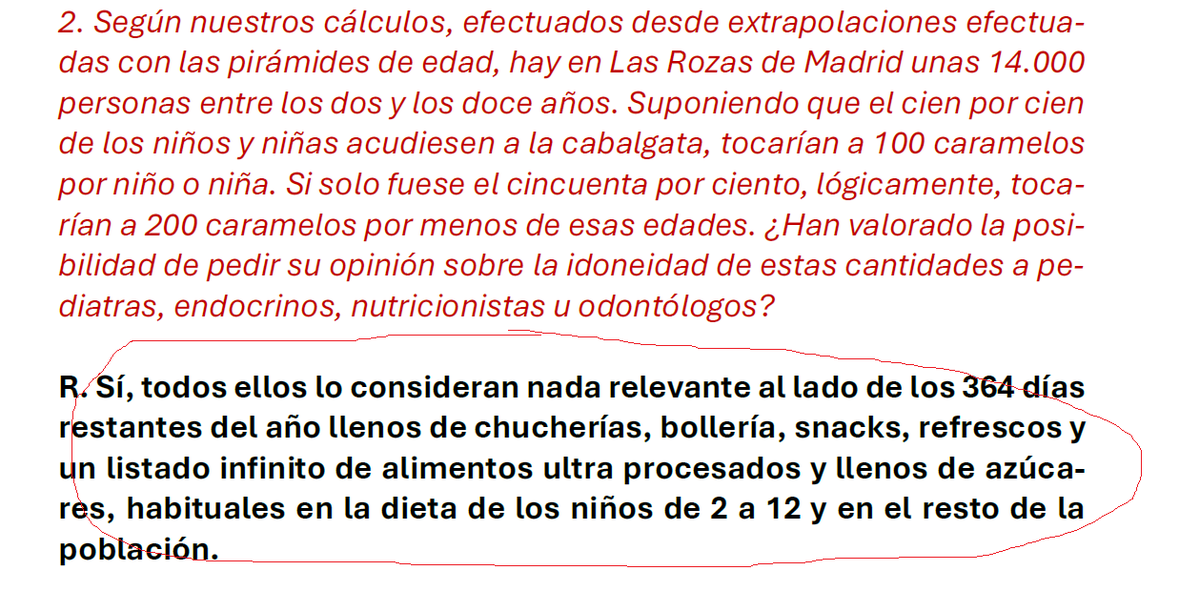 2. Según nuestros cálculos, efectuados desde extrapolaciones efectuadas con las pirámides de edad, hay en Las Rozas de Madrid unas 14.000 personas entre los dos y los doce años. Suponiendo que el cien por cien de los niños y niñas acudiesen a la cabalgata, tocarían a 100 caramelos por niño o niña. Si solo fuese el cincuenta por ciento, lógicamente, tocarían a 200 caramelos por menos de esas edades. ¿Han valorado la posibilidad de pedir su opinión sobre la idoneidad de estas cantidades a pediatras, endocrinos, nutricionistas u odontólogos?

R. Sí, todos ellos lo consideran nada relevante al lado de los 364 días restantes del año llenos de chucherías, bollería, snacks, refrescos y un listado infinito de alimentos ultra procesados y llenos de azúcares, habituales en la dieta de los niños de 2 a 12 y en el resto de la población.